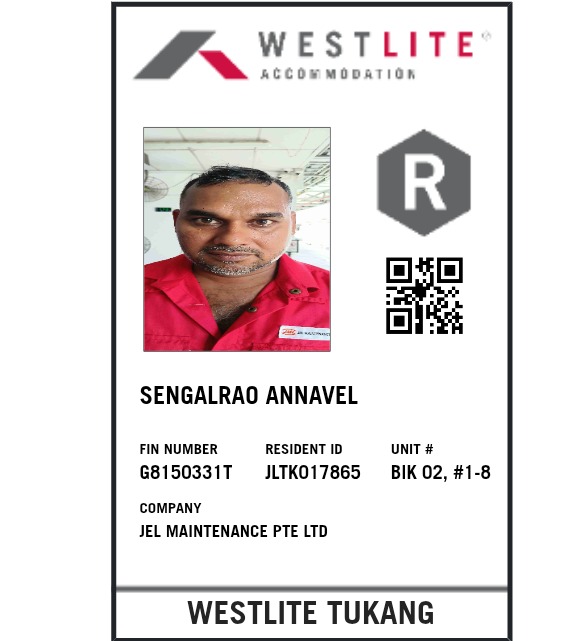 WESTLITE®
ACCOMMODATION

R

SENGALRAO ANNAVEL

FIN NUMBER
G8150331T

RESIDENT ID
JLTK017865

UNIT #
BIK 02, #1-8

COMPANY
JEL MAINTENANCE PTE LTD

WESTLITE TUKANG